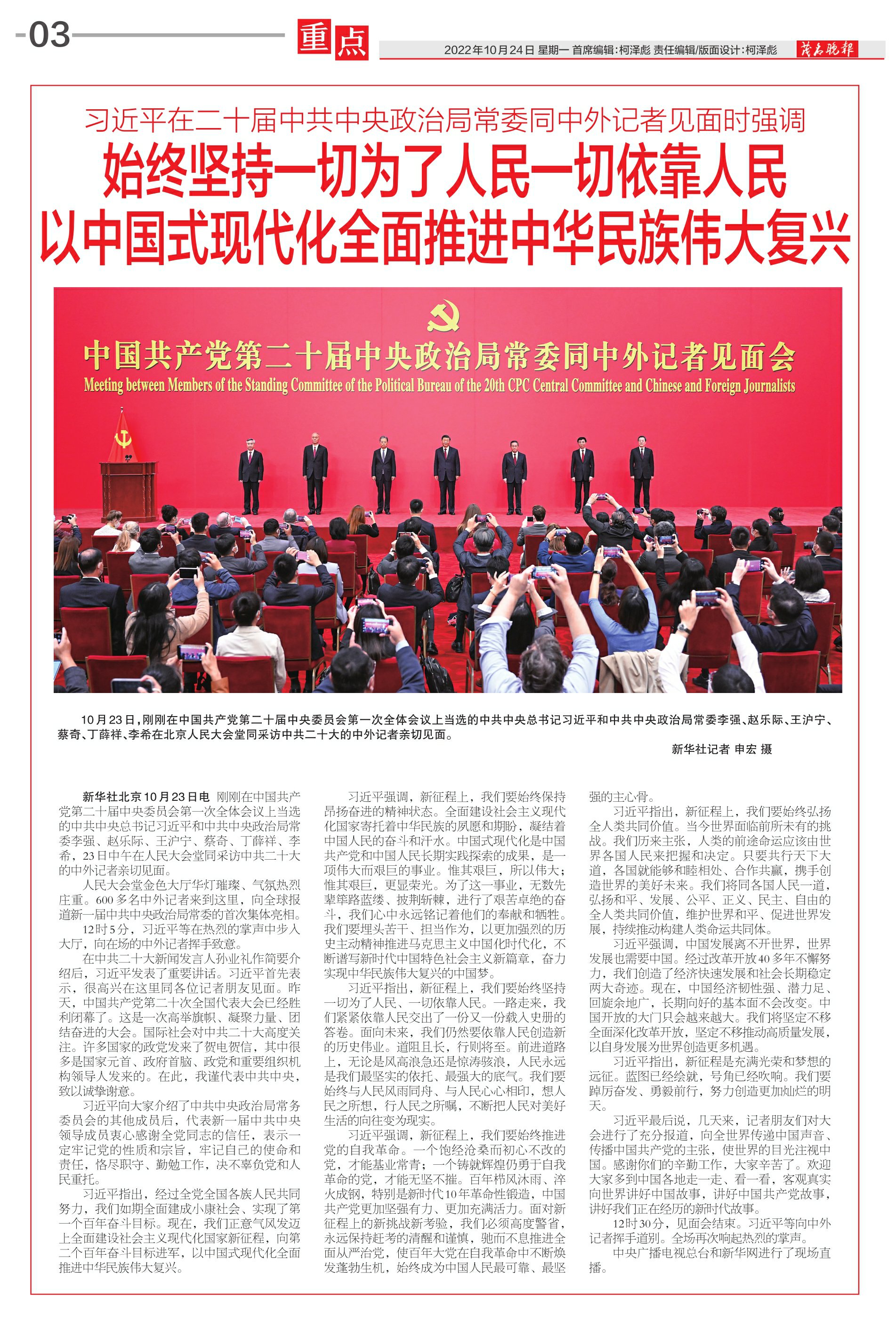 -03

重点

2022年10月24日 星期一 首席编辑:柯泽彪 责任编辑/版面设计:柯泽彪

茂名晚报

习近平在二十届中共中央政治局常委同中外记者见面时强调

始终坚持一切为了人民一切依靠人民
以中国式现代化全面推进中华民族伟大复兴

中国共产党第二十届中央政治局常委同中外记者见面会
Meeting between Members of the Standing Committee of the Political Bureau of the 20th CPC Central Committee and Chinese and Foreign Journalists

10月23日，刚刚在中国共产党第二十届中央委员会第一次全体会议上当选的中共中央总书记习近平和中共中央政治局常委李强、赵乐际、王沪宁、蔡奇、丁薛祥、李希在北京人民大会堂同采访中共二十大的中外记者亲切见面。

新华社记者 申宏 摄

新华社北京10月23日电 刚刚在中国共产党第二十届中央委员会第一次全体会议上当选的中共中央总书记习近平和中共中央政治局常委李强、赵乐际、王沪宁、蔡奇、丁薛祥、李希，23日中午在人民大会堂同采访中共二十大的中外记者亲切见面。

人民大会堂金色大厅华灯璀璨、气氛热烈庄重。600多名中外记者来到这里，向全球报道新一届中共中央政治局常委的首次集体亮相。

12时5分，习近平等在热烈的掌声中步入大厅，向在场的中外记者挥手致意。

在中共二十大新闻发言人孙业礼作简要介绍后，习近平发表了重要讲话。习近平首先表示，很高兴在这里同各位记者朋友见面。昨天，中国共产党第二十次全国代表大会已经胜利闭幕了。这是一次高举旗帜、凝聚力量、团结奋进的大会。国际社会对中共二十大高度关注。许多国家的政党发来了贺电贺信，其中很多是国家元首、政府首脑、政党和重要组织机构领导人发来的。在此，我谨代表中共中央，致以诚挚谢意。

习近平向大家介绍了中共中央政治局常务委员会的其他成员后，代表新一届中共中央领导成员衷心感谢全党同志的信任，表示一定牢记党的性质和宗旨，牢记自己的使命和责任，恪尽职守、勤勉工作，决不辜负党和人民重托。

习近平指出，经过全党全国各族人民共同努力，我们如期全面建成小康社会、实现了第一个百年奋斗目标。现在，我们正意气风发迈上全面建设社会主义现代化国家新征程，向第二个百年奋斗目标进军，以中国式现代化全面推进中华民族伟大复兴。

习近平强调，新征程上，我们要始终保持昂扬奋进的精神状态。全面建设社会主义现代化国家寄托着中华民族的夙愿和期盼，凝结着中国人民的奋斗和汗水。中国式现代化是中国共产党和中国人民长期实践探索的成果，是一项伟大而艰巨的事业。惟其艰巨，所以伟大；惟其艰巨，更显荣光。为了这一事业，无数先辈筚路蓝缕、披荆斩棘，进行了艰苦卓绝的奋斗，我们心中永远铭记着他们的奉献和牺牲。我们要埋头苦干、担当作为，以更加强烈的历史主动精神推进马克思主义中国化时代化，不断谱写新时代中国特色社会主义新篇章，奋力实现中华民族伟大复兴的中国梦。

习近平指出，新征程上，我们要始终坚持一切为了人民、一切依靠人民。一路走来，我们紧紧依靠人民交出了一份又一份载入史册的答卷。面向未来，我们仍然要依靠人民创造新的历史伟业。道阻且长，行则将至。前进道路上，无论是风高浪急还是惊涛骇浪，人民永远是我们最坚实的依托、最强大的底气。我们要始终与人民风雨同舟、与人民心心相印，想人民之所想，行人民之所嘱，不断把人民对美好生活的向往变为现实。

习近平强调，新征程上，我们要始终推进党的自我革命。一个饱经沧桑而初心不改的党，才能基业常青；一个铸就辉煌仍勇于自我革命的党，才能无坚不摧。百年栉风沐雨、淬火成钢，特别是新时代10年革命性锻造，中国共产党更加坚强有力、更加充满活力。面对新征程上的新挑战新考验，我们必须高度警省，永远保持赶考的清醒和谨慎，驰而不息推进全面从严治党，使百年大党在自我革命中不断焕发蓬勃生机，始终成为中国人民最可靠、最坚强的主心骨。

习近平指出，新征程上，我们要始终弘扬全人类共同价值。当今世界面临前所未有的挑战。我们历来主张，人类的前途命运应该由世界各国人民来把握和决定。只要共行天下大道，各国就能够和睦相处、合作共赢，携手创造世界的美好未来。我们将同各国人民一道，弘扬和平、发展、公平、正义、民主、自由的全人类共同价值，维护世界和平、促进世界发展，持续推动构建人类命运共同体。

习近平强调，中国发展离不开世界，世界发展也需要中国。经过改革开放40多年不懈努力，我们创造了经济快速发展和社会长期稳定两大奇迹。现在，中国经济韧性强、潜力足、回旋余地广，长期向好的基本面不会改变。中国开放的大门只会越来越大。我们将坚定不移全面深化改革开放，坚定不移推动高质量发展，以自身发展为世界创造更多机遇。

习近平指出，新征程是充满光荣和梦想的远征。蓝图已经绘就，号角已经吹响。我们要踔厉奋发、勇毅前行，努力创造更加灿烂的明天。

习近平最后说，几天来，记者朋友们对大会进行了充分报道，向全世界传递中国声音、传播中国共产党的主张，使世界的目光注视中国。感谢你们的辛勤工作，大家辛苦了。欢迎大家多到中国各地走一走、看一看，客观真实向世界讲好中国故事，讲好中国共产党故事，讲好我们正在经历的新时代故事。

12时30分，见面会结束。习近平等向中外记者挥手道别。全场再次响起热烈的掌声。

中央广播电视总台和新华网进行了现场直播。